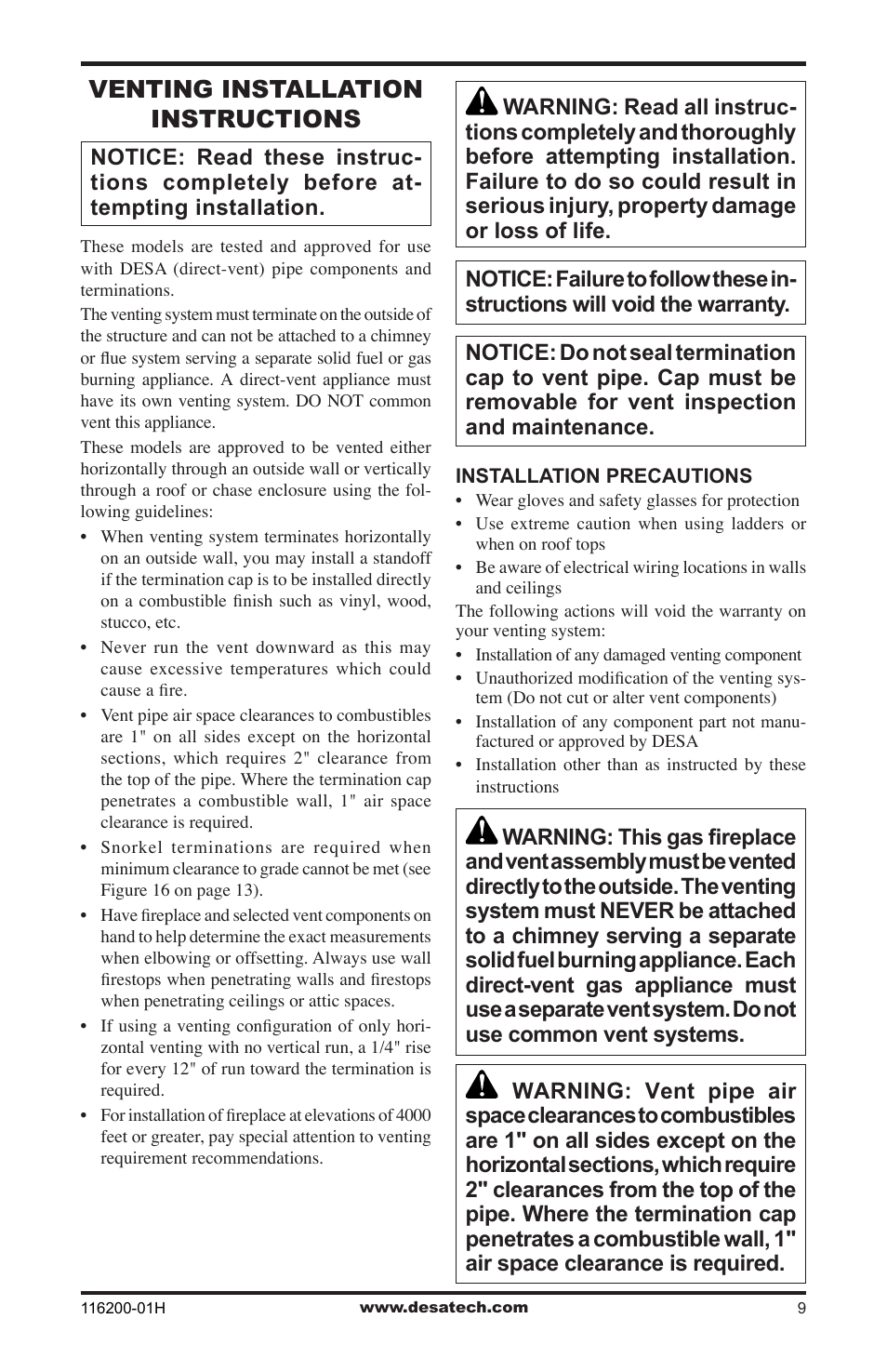 VENTING INSTALLATION INSTRUCTIONS

NOTICE: Read these instructions completely before attempting installation.

These models are tested and approved for use with DESA (direct-vent) pipe components and terminations.

The venting system must terminate on the outside of the structure and can not be attached to a chimney or flue system serving a separate solid fuel or gas burning appliance. A direct-vent appliance must have its own venting system. DO NOT common vent this appliance.

These models are approved to be vented either horizontally through an outside wall or vertically through a roof or chase enclosure using the following guidelines:

• When venting system terminates horizontally on an outside wall, you may install a standoff if the termination cap is to be installed directly on a combustible finish such as vinyl, wood, stucco, etc.
• Never run the vent downward as this may cause excessive temperatures which could cause a fire.
• Vent pipe air space clearances to combustibles are 1" on all sides except on the horizontal sections, which requires 2" clearance from the top of the pipe. Where the termination cap penetrates a combustible wall, 1" air space clearance is required.
• Snorkel terminations are required when minimum clearance to grade cannot be met (see Figure 16 on page 13).
• Have fireplace and selected vent components on hand to help determine the exact measurements when elbowing or offsetting. Always use wall firestops when penetrating walls and firestops when penetrating ceilings or attic spaces.
• If using a venting configuration of only horizontal venting with no vertical run, a 1/4" rise for every 12" of run toward the termination is required.
• For installation of fireplace at elevations of 4000 feet or greater, pay special attention to venting requirement recommendations.

WARNING: Read all instructions completely and thoroughly before attempting installation. Failure to do so could result in serious injury, property damage or loss of life.

NOTICE: Failure to follow these instructions will void the warranty.

NOTICE: Do not seal termination cap to vent pipe. Cap must be removable for vent inspection and maintenance.

INSTALLATION PRECAUTIONS
• Wear gloves and safety glasses for protection
• Use extreme caution when using ladders or when on roof tops
• Be aware of electrical wiring locations in walls and ceilings

The following actions will void the warranty on your venting system:
• Installation of any damaged venting component
• Unauthorized modification of the venting system (Do not cut or alter vent components)
• Installation of any component part not manufactured or approved by DESA
• Installation other than as instructed by these instructions

WARNING: This gas fireplace and vent assembly must be vented directly to the outside. The venting system must NEVER be attached to a chimney serving a separate solid fuel burning appliance. Each direct-vent gas appliance must use a separate vent system. Do not use common vent systems.

WARNING: Vent pipe air space clearances to combustibles are 1" on all sides except on the horizontal sections, which require 2" clearances from the top of the pipe. Where the termination cap penetrates a combustible wall, 1" air space clearance is required.

116200-01H www.desatech.com 9